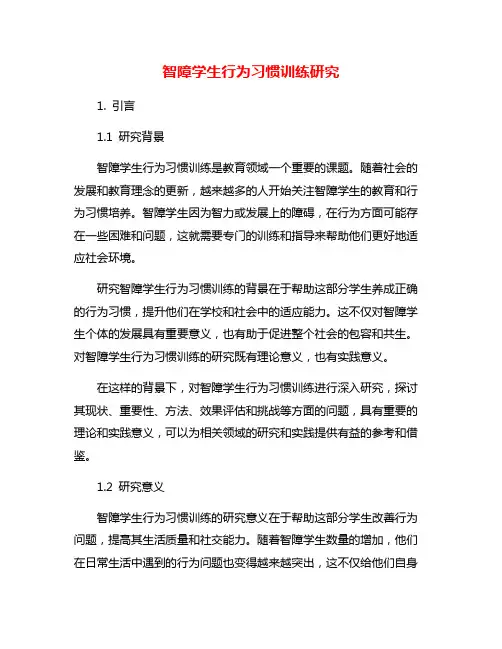 智障学生行为习惯训练研究

1. 引言

1.1 研究背景

智障学生行为习惯训练是教育领域一个重要的课题。随着社会的发展和教育理念的更新，越来越多的人开始关注智障学生的教育和行为习惯培养。智障学生因为智力或发展上的障碍，在行为方面可能存在一些困难和问题，这就需要专门的训练和指导来帮助他们更好地适应社会环境。

研究智障学生行为习惯训练的背景在于帮助这部分学生养成正确的行为习惯，提升他们在学校和社会中的适应能力。这不仅对智障学生个体的发展具有重要意义，也有助于促进整个社会的包容和共生。对智障学生行为习惯训练的研究既有理论意义，也有实践意义。

在这样的背景下，对智障学生行为习惯训练进行深入研究，探讨其现状、重要性、方法、效果评估和挑战等方面的问题，具有重要的理论和实践意义，可以为相关领域的研究和实践提供有益的参考和借鉴。

1.2 研究意义

智障学生行为习惯训练的研究意义在于帮助这部分学生改善行为问题，提高其生活质量和社交能力。随着智障学生数量的增加，他们在日常生活中遇到的行为问题也变得越来越突出，这不仅给他们自身